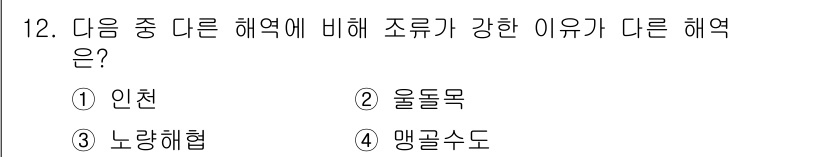 12. 다음 중 다른 해역에 비해 조류가 강한 이유가 다른 해역은?

① 인천
② 울돌목
③ 노량해협
④ 맹골수도